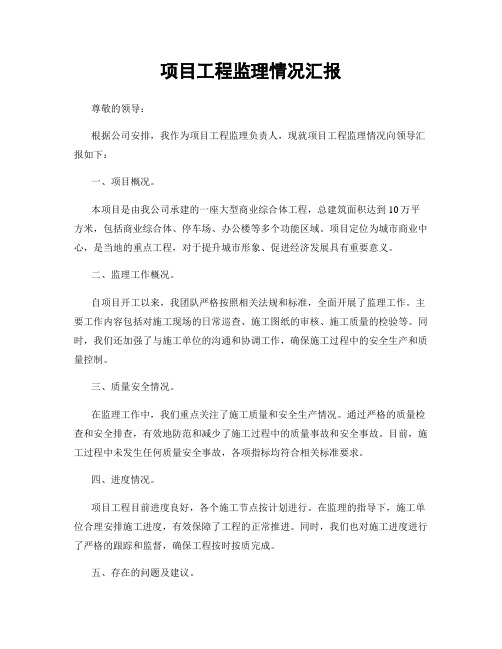 项目工程监理情况汇报

尊敬的领导：

根据公司安排，我作为项目工程监理负责人，现就项目工程监理情况向领导汇报如下：

一、项目概况。

本项目是由我公司承建的一座大型商业综合体工程，总建筑面积达到10万平方米，包括商业综合体、停车场、办公楼等多个功能区域。项目定位为城市商业中心，是当地的重点工程，对于提升城市形象、促进经济发展具有重要意义。

二、监理工作概况。

自项目开工以来，我团队严格按照相关法规和标准，全面开展了监理工作。主要工作内容包括对施工现场的日常巡查、施工图纸的审核、施工质量的检验等。同时，我们还加强了与施工单位的沟通和协调工作，确保施工过程中的安全生产和质量控制。

三、质量安全情况。

在监理工作中，我们重点关注了施工质量和安全生产情况。通过严格的质量检查和安全排查，有效地防范和减少了施工过程中的质量事故和安全事故。目前，施工过程中未发生任何质量安全事故，各项指标均符合相关标准要求。

四、进度情况。

项目工程目前进度良好，各个施工节点按计划进行。在监理的指导下，施工单位合理安排施工进度，有效保障了工程的正常推进。同时，我们也对施工进度进行了严格的跟踪和监督，确保工程按时按质完成。

五、存在的问题及建议。